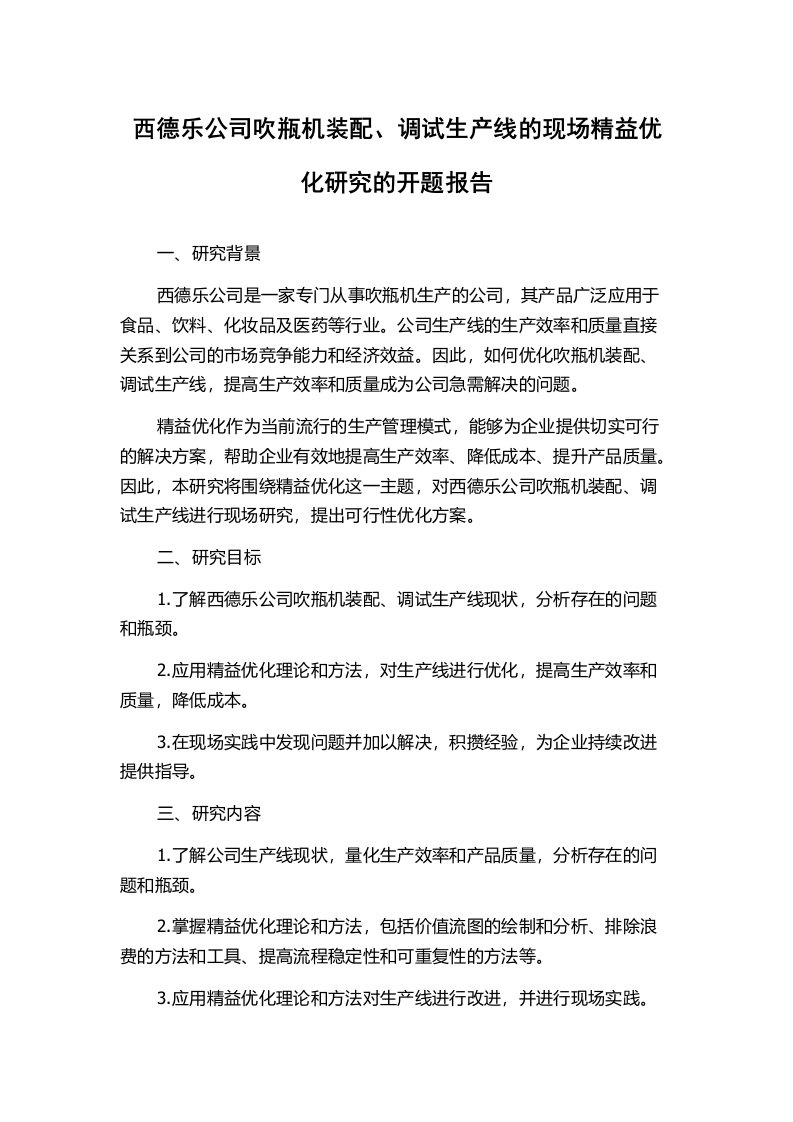 西德乐公司吹瓶机装配、调试生产线的现场精益优化研究的开题报告

一、研究背景

西德乐公司是一家专门从事吹瓶机生产的公司，其产品广泛应用于食品、饮料、化妆品及医药等行业。公司生产线的生产效率和质量直接关系到公司的市场竞争能力和经济效益。因此，如何优化吹瓶机装配、调试生产线，提高生产效率和质量成为公司急需解决的问题。

精益优化作为当前流行的生产管理模式，能够为企业提供切实可行的解决方案，帮助企业有效地提高生产效率、降低成本、提升产品质量。因此，本研究将围绕精益优化这一主题，对西德乐公司吹瓶机装配、调试生产线进行现场研究，提出可行性优化方案。

二、研究目标

1.了解西德乐公司吹瓶机装配、调试生产线现状，分析存在的问题和瓶颈。

2.应用精益优化理论和方法，对生产线进行优化，提高生产效率和质量，降低成本。

3.在现场实践中发现问题并加以解决，积攒经验，为企业持续改进提供指导。

三、研究内容

1.了解公司生产线现状，量化生产效率和产品质量，分析存在的问题和瓶颈。

2.掌握精益优化理论和方法，包括价值流图的绘制和分析、排除浪费的方法和工具、提高流程稳定性和可重复性的方法等。

3.应用精益优化理论和方法对生产线进行改进，并进行现场实践。